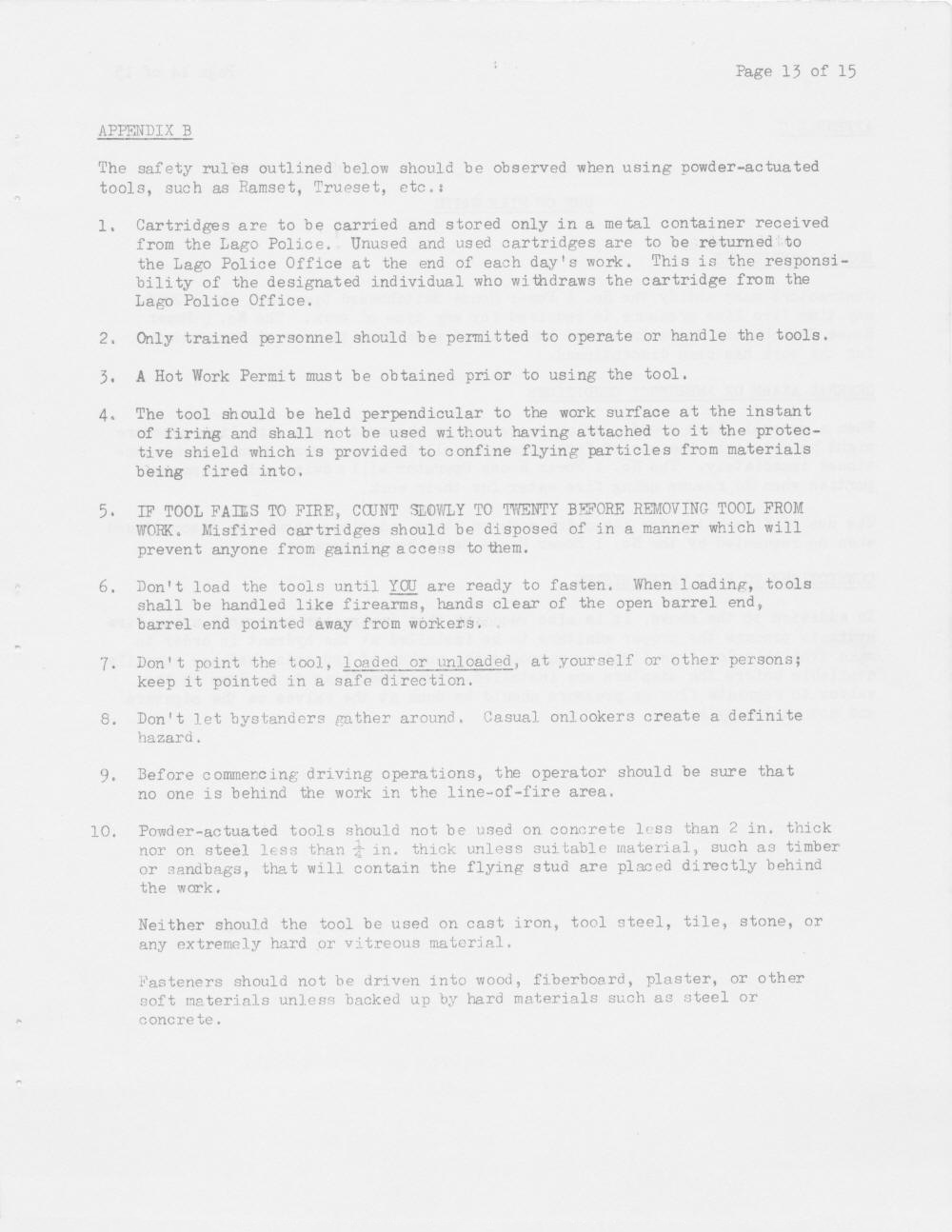 Page 13 of 15

APPENDIX B

The safety rules outlined below should be observed when using powder-actuated tools, such as Ramset, Trueset, etc.:

1. Cartridges are to be carried and stored only in a metal container received from the Lago Police. Unused and used cartridges are to be returned to the Lago Police Office at the end of each day's work. This is the responsibility of the designated individual who withdraws the cartridge from the Lago Police Office.

2. Only trained personnel should be permitted to operate or handle the tools.

3. A Hot Work Permit must be obtained prior to using the tool.

4. The tool should be held perpendicular to the work surface at the instant of firing and shall not be used without having attached to it the protective shield which is provided to confine flying particles from materials being fired into.

5. IF TOOL FAILS TO FIRE, COUNT SLOWLY TO TWENTY BEFORE REMOVING TOOL FROM WORK. Misfired cartridges should be disposed of in a manner which will prevent anyone from gaining access to them.

6. Don't load the tools until YOU are ready to fasten. When loading, tools shall be handled like firearms, hands clear of the open barrel end, barrel end pointed away from workers.

7. Don't point the tool, loaded or unloaded, at yourself or other persons; keep it pointed in a safe direction.

8. Don't let bystanders gather around. Casual onlookers create a definite hazard.

9. Before commencing driving operations, the operator should be sure that no one is behind the work in the line-of-fire area.

10. Powder-actuated tools should not be used on concrete less than 2 in. thick nor on steel less than $\frac{1}{4}$ in. thick unless suitable material, such as timber or sandbags, that will contain the flying stud are placed directly behind the work.

Neither should the tool be used on cast iron, tool steel, tile, stone, or any extremely hard or vitreous material.

Fasteners should not be driven into wood, fiberboard, plaster, or other soft materials unless backed up by hard materials such as steel or concrete.